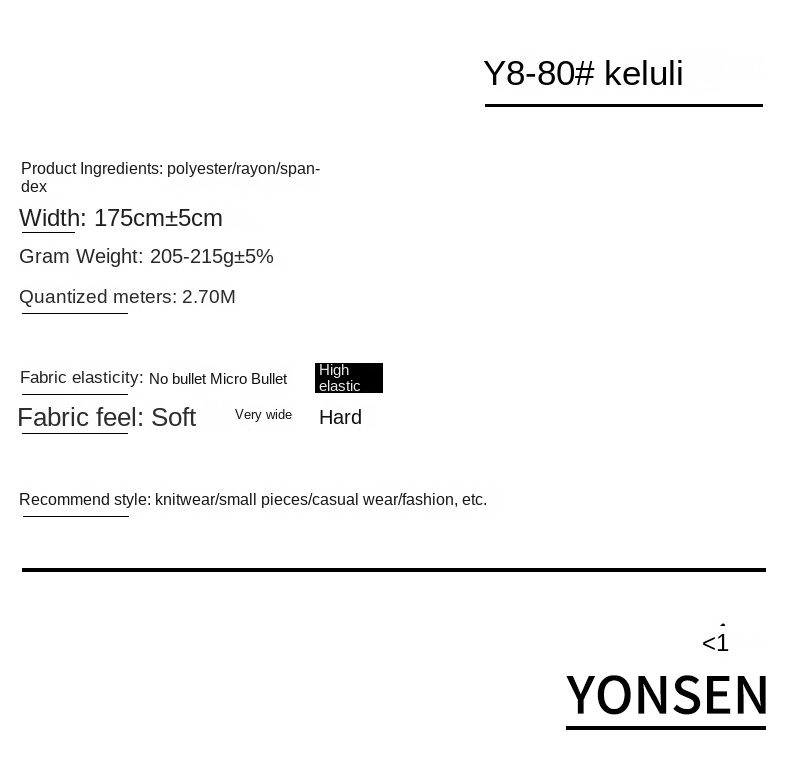 Y8-80# keluli

Product Ingredients: polyester/rayon/spandex

Width: 175cm±5cm

Gram Weight: 205-215g±5%

Quantized meters: 2.70M

Fabric elasticity: No bullet Micro Bullet High elastic

Fabric feel: Soft Very wide Hard

Recommend style: knitwear/small pieces/casual wear/fashion, etc.

<1

YONSEN